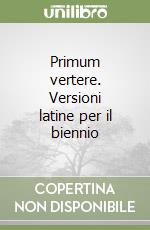 unilibro

Primum vertere. Versioni latine per il biennio

COPERTINA NON DISPONIBILE